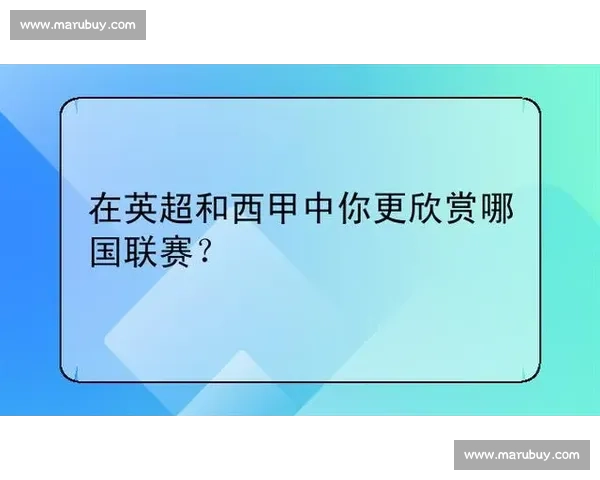 www.marubuy.com

在英超和西甲中你更欣赏哪国联赛？

www.marubuy.com